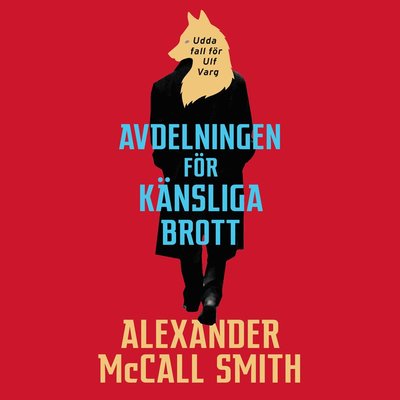 Udda fall för Ulf Varg

AVDELNINGEN FÖR KÄNSLIGA BROTT

ALEXANDER McCALL SMITH